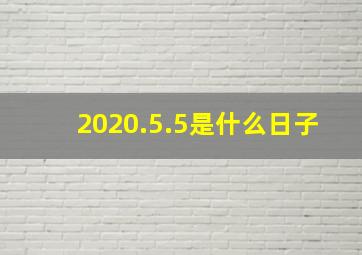 2020.5.5是什么日子